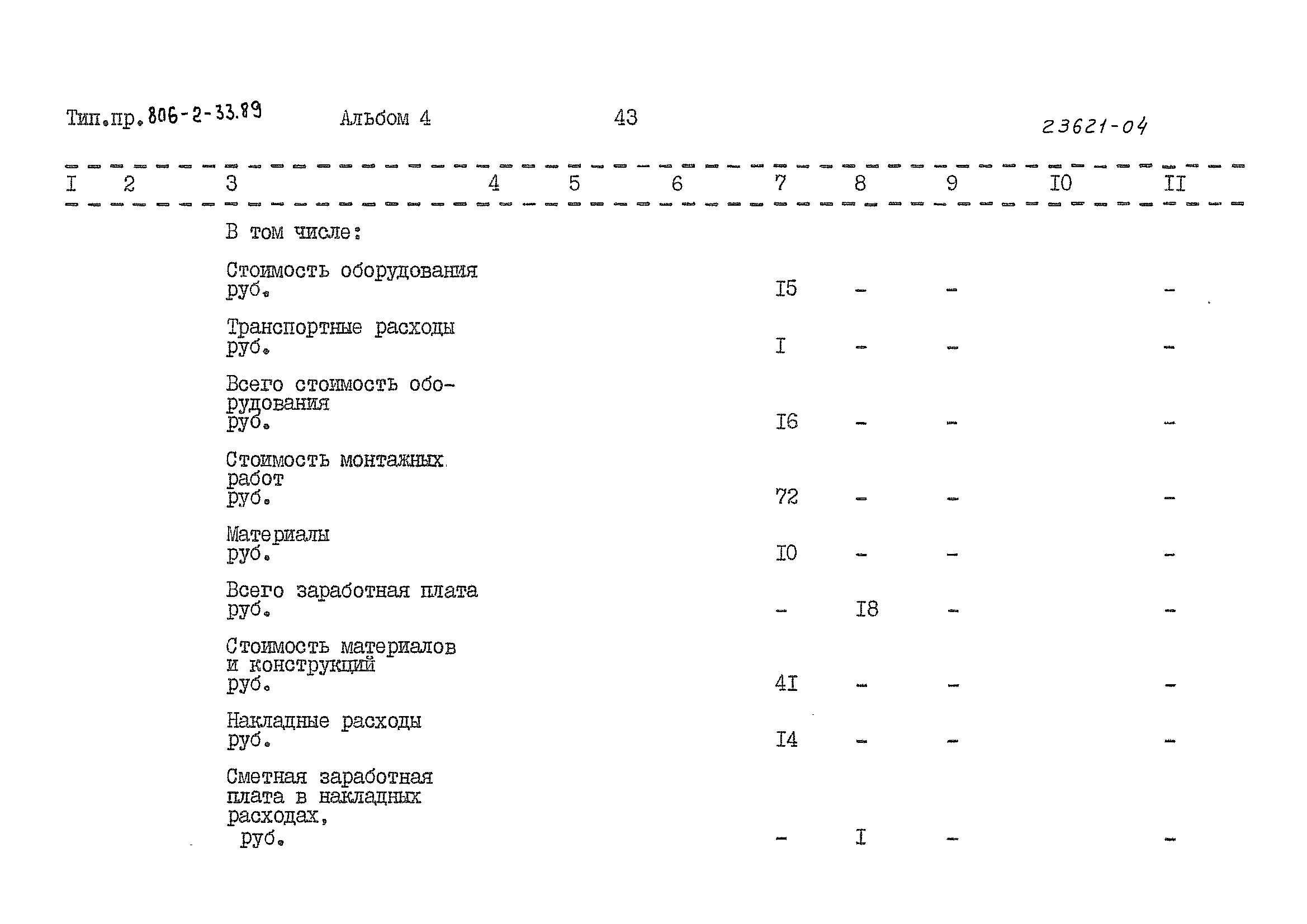 Тип.пр.806-2-33.89 Альбом 4 43 23621-04

| I | 2 | 3 | 4 | 5 | 6 | 7 | 8 | 9 | I0 | II |
|---|---|---|---|---|---|---|---|---|---|---|
| | | В том числе: | | | | | | | | |
| | | Стоимость оборудования руб. | | | | I5 | - | - | | - |
| | | Транспортные расходы руб. | | | | I | - | - | | - |
| | | Всего стоимость оборудования руб. | | | | I6 | - | - | | - |
| | | Стоимость монтажных работ руб. | | | | 72 | - | - | | - |
| | | Материалы руб. | | | | I0 | - | - | | - |
| | | Всего заработная плата руб. | | | | - | I8 | - | | - |
| | | Стоимость материалов и конструкций руб. | | | | 4I | - | - | | - |
| | | Накладные расходы руб. | | | | I4 | - | - | | - |
| | | Сметная заработная плата в накладных расходах, руб. | | | | - | I | - | | - |